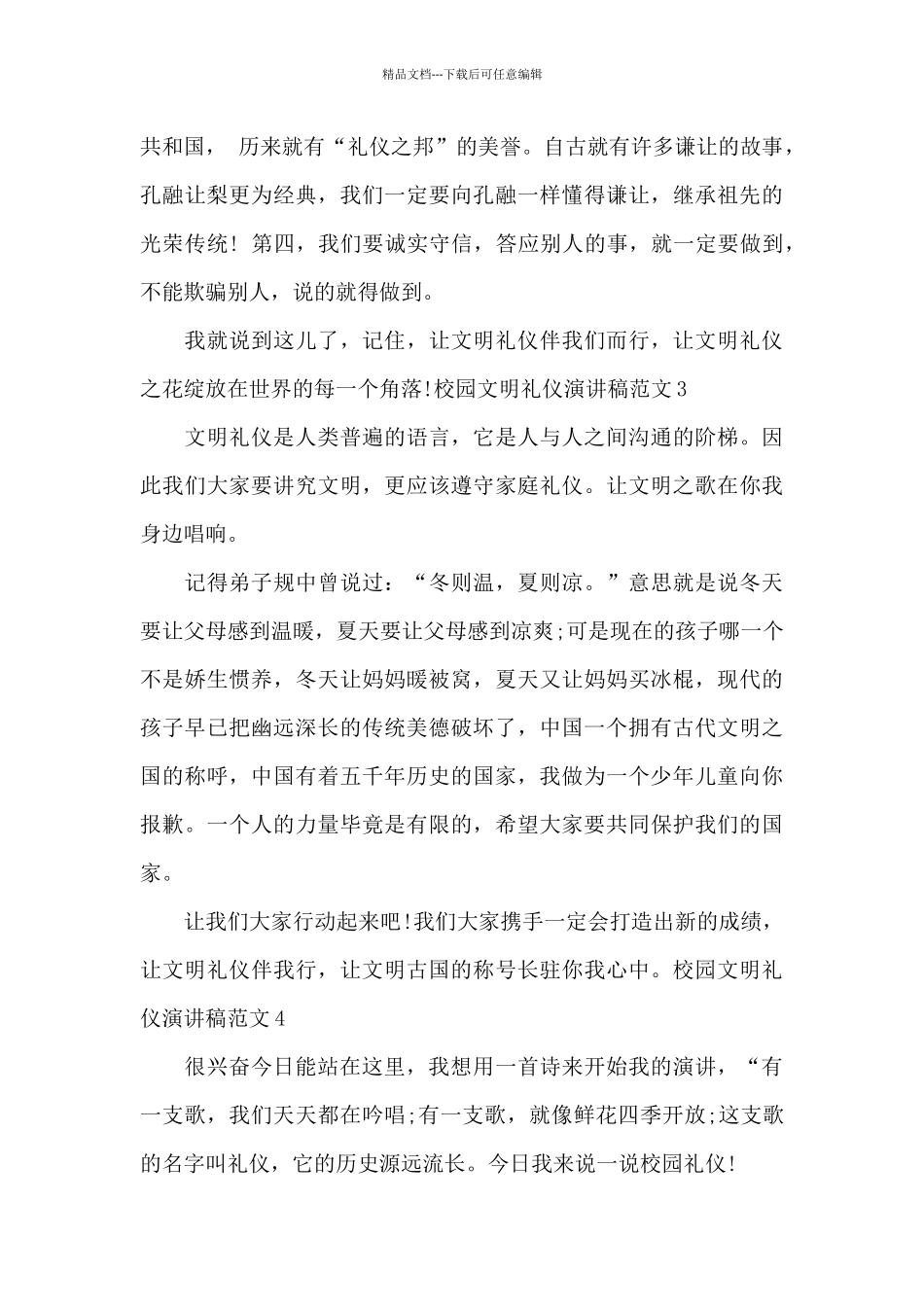 精品文档---下载后可任意编辑

共和国， 历来就有“礼仪之邦”的美誉。自古就有许多谦让的故事，孔融让梨更为经典，我们一定要向孔融一样懂得谦让，继承祖先的光荣传统！第四，我们要诚实守信，答应别人的事，就一定要做到，不能欺骗别人，说的就得做到。

我就说到这儿了，记住，让文明礼仪伴我们而行，让文明礼仪之花绽放在世界的每一个角落!校园文明礼仪演讲稿范文3

文明礼仪是人类普遍的语言，它是人与人之间沟通的阶梯。因此我们大家要讲究文明，更应该遵守家庭礼仪。让文明之歌在你我身边唱响。

记得弟子规中曾说过：“冬则温，夏则凉。”意思就是说冬天要让父母感到温暖，夏天要让父母感到凉爽;可是现在的孩子哪一个不是娇生惯养，冬天让妈妈暖被窝，夏天又让妈妈买冰棍，现代的孩子早已把幽远深长的传统美德破坏了，中国一个拥有古代文明之国的称呼，中国有着五千年历史的国家，我做为一个少年儿童向你报歉。一个人的力量毕竟是有限的，希望大家要共同保护我们的国家。

让我们大家行动起来吧!我们大家携手一定会打造出新的成绩，让文明礼仪伴我行，让文明古国的称号长驻你我心中。校园文明礼仪演讲稿范文4

很兴奋今日能站在这里，我想用一首诗来开始我的演讲，“有一支歌，我们天天都在吟唱;有一支歌，就像鲜花四季开放;这支歌的名字叫礼仪，它的历史源远流长。今日我来说一说校园礼仪!